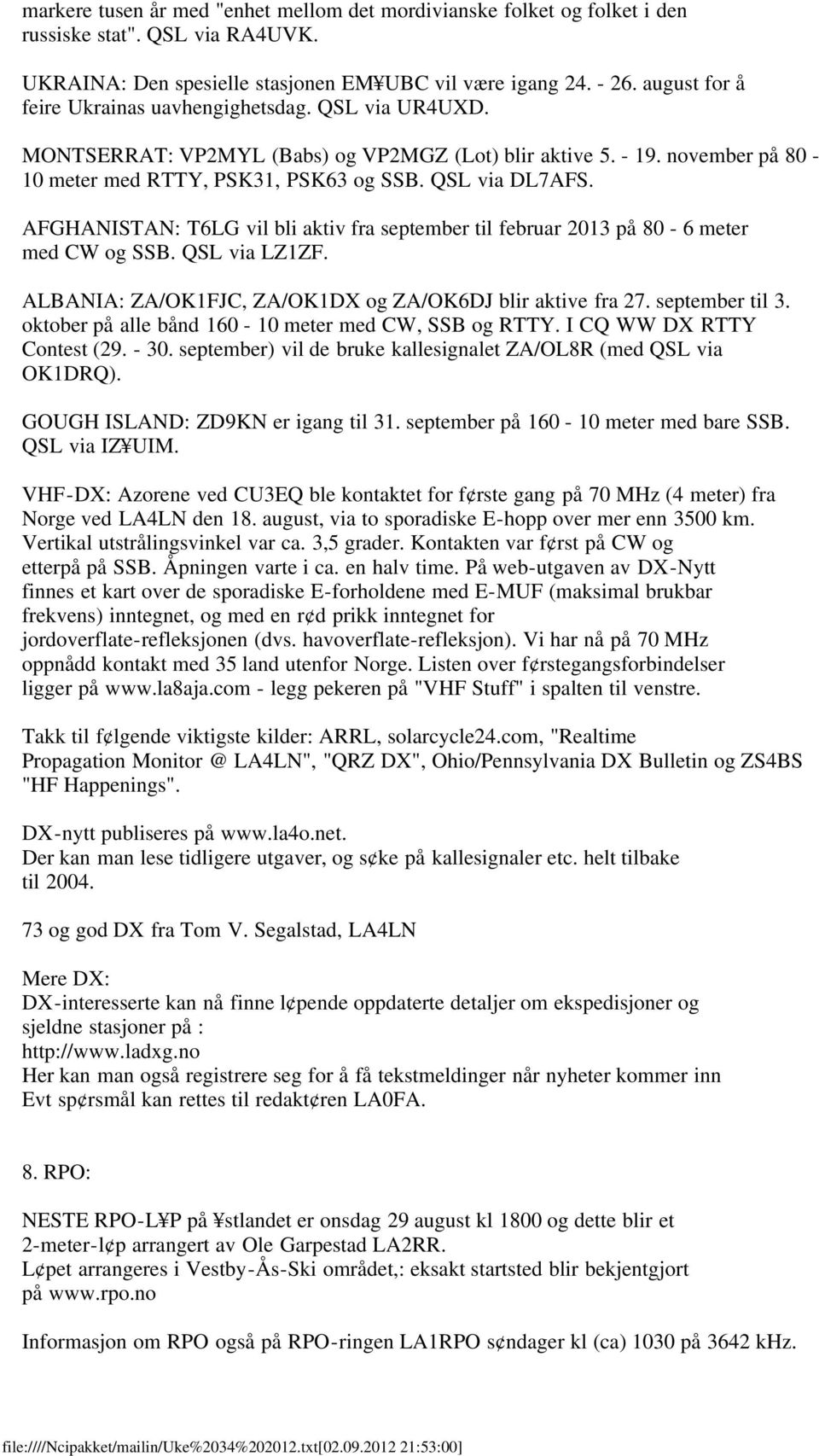 markere tusen år med "enhet mellom det mordivianske folket og folket i den russiske stat". QSL via RA4UVK.

UKRAINA: Den spesielle stasjonen EM¥UBC vil være igang 24. - 26. august for å feire Ukrainas uavhengighetsdag. QSL via UR4UXD.

MONTSERRAT: VP2MYL (Babs) og VP2MGZ (Lot) blir aktive 5. - 19. november på 80 - 10 meter med RTTY, PSK31, PSK63 og SSB. QSL via DL7AFS.

AFGHANISTAN: T6LG vil bli aktiv fra september til februar 2013 på 80 - 6 meter med CW og SSB. QSL via LZ1ZF.

ALBANIA: ZA/OK1FJC, ZA/OK1DX og ZA/OK6DJ blir aktive fra 27. september til 3. oktober på alle bånd 160 - 10 meter med CW, SSB og RTTY. I CQ WW DX RTTY Contest (29. - 30. september) vil de bruke kallesignalet ZA/OL8R (med QSL via OK1DRQ).

GOUGH ISLAND: ZD9KN er igang til 31. september på 160 - 10 meter med bare SSB. QSL via IZ¥UIM.

VHF-DX: Azorene ved CU3EQ ble kontaktet for f¢rste gang på 70 MHz (4 meter) fra Norge ved LA4LN den 18. august, via to sporadiske E-hopp over mer enn 3500 km. Vertikal utstrålingsvinkel var ca. 3,5 grader. Kontakten var f¢rst på CW og etterpå på SSB. Åpningen varte i ca. en halv time. På web-utgaven av DX-Nytt finnes et kart over de sporadiske E-forholdene med E-MUF (maksimal brukbar frekvens) inntegnet, og med en r¢d prikk inntegnet for jordoverflate-refleksjonen (dvs. havoverflate-refleksjon). Vi har nå på 70 MHz oppnådd kontakt med 35 land utenfor Norge. Listen over f¢rstegangsforbindelser ligger på www.la8aja.com - legg pekeren på "VHF Stuff" i spalten til venstre.

Takk til f¢lgende viktigste kilder: ARRL, solarcycle24.com, "Realtime Propagation Monitor @ LA4LN", "QRZ DX", Ohio/Pennsylvania DX Bulletin og ZS4BS "HF Happenings".

DX-nytt publiseres på www.la4o.net.
Der kan man lese tidligere utgaver, og s¢ke på kallesignaler etc. helt tilbake til 2004.

73 og god DX fra Tom V. Segalstad, LA4LN

Mere DX:
DX-interesserte kan nå finne l¢pende oppdaterte detaljer om ekspedisjoner og sjeldne stasjoner på :
http://www.ladxg.no
Her kan man også registrere seg for å få tekstmeldinger når nyheter kommer inn
Evt sp¢rsmål kan rettes til redakt¢ren LA0FA.

8. RPO:

NESTE RPO-L¥P på ¥stlandet er onsdag 29 august kl 1800 og dette blir et 2-meter-l¢p arrangert av Ole Garpestad LA2RR.
L¢pet arrangeres i Vestby-Ås-Ski området,: eksakt startsted blir bekjentgjort på www.rpo.no

Informasjon om RPO også på RPO-ringen LA1RPO s¢ndager kl (ca) 1030 på 3642 kHz.

file:////Ncipakket/mailin/Uke%2034%202012.txt[02.09.2012 21:53:00]